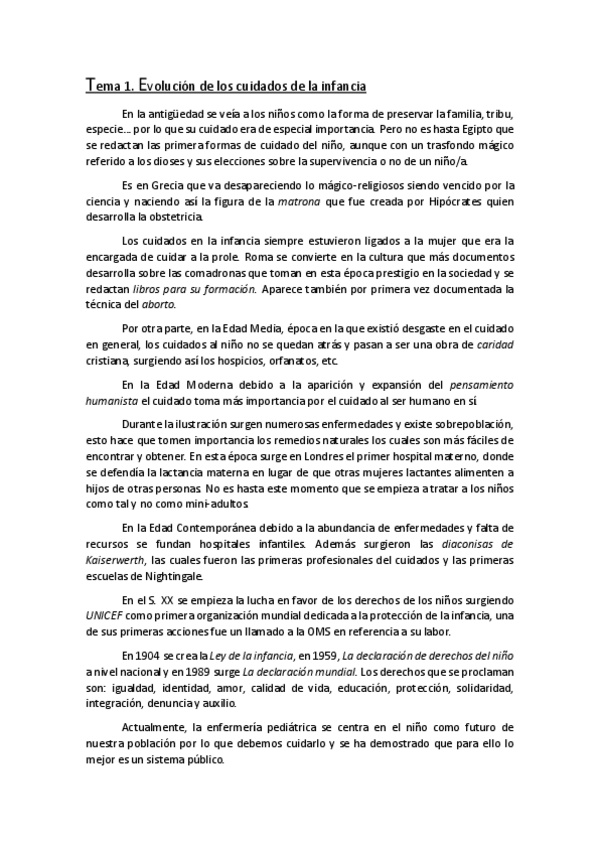 Tema 1. Evolución de los cuidados de la infancia

En la antigüedad se veía a los niños como la forma de preservar la familia, tribu, especie… por lo que su cuidado era de especial importancia. Pero no es hasta Egipto que se redactan las primera formas de cuidado del niño, aunque con un trasfondo mágico referido a los dioses y sus elecciones sobre la supervivencia o no de un niño/a.

Es en Grecia que va desapareciendo lo mágico-religiosos siendo vencido por la ciencia y naciendo así la figura de la matrona que fue creada por Hipócrates quien desarrolla la obstetricia.

Los cuidados en la infancia siempre estuvieron ligados a la mujer que era la encargada de cuidar a la prole. Roma se convierte en la cultura que más documentos desarrolla sobre las comadronas que toman en esta época prestigio en la sociedad y se redactan libros para su formación. Aparece también por primera vez documentada la técnica del aborto.

Por otra parte, en la Edad Media, época en la que existió desgaste en el cuidado en general, los cuidados al niño no se quedan atrás y pasan a ser una obra de caridad cristiana, surgiendo así los hospicios, orfanatos, etc.

En la Edad Moderna debido a la aparición y expansión del pensamiento humanista el cuidado toma más importancia por el cuidado al ser humano en sí.

Durante la ilustración surgen numerosas enfermedades y existe sobrepoblación, esto hace que tomen importancia los remedios naturales los cuales son más fáciles de encontrar y obtener. En esta época surge en Londres el primer hospital materno, donde se defendía la lactancia materna en lugar de que otras mujeres lactantes alimenten a hijos de otras personas. No es hasta este momento que se empieza a tratar a los niños como tal y no como mini-adultos.

En la Edad Contemporánea debido a la abundancia de enfermedades y falta de recursos se fundan hospitales infantiles. Además surgieron las diaconisas de Kaiserwerth, las cuales fueron las primeras profesionales del cuidados y las primeras escuelas de Nightingale.

En el S. XX se empieza la lucha en favor de los derechos de los niños surgiendo UNICEF como primera organización mundial dedicada a la protección de la infancia, una de sus primeras acciones fue un llamado a la OMS en referencia a su labor.

En 1904 se crea la Ley de la infancia, en 1959, La declaración de derechos del niño a nivel nacional y en 1989 surge La declaración mundial. Los derechos que se proclaman son: igualdad, identidad, amor, calidad de vida, educación, protección, solidaridad, integración, denuncia y auxilio.

Actualmente, la enfermería pediátrica se centra en el niño como futuro de nuestra población por lo que debemos cuidarlo y se ha demostrado que para ello lo mejor es un sistema público.